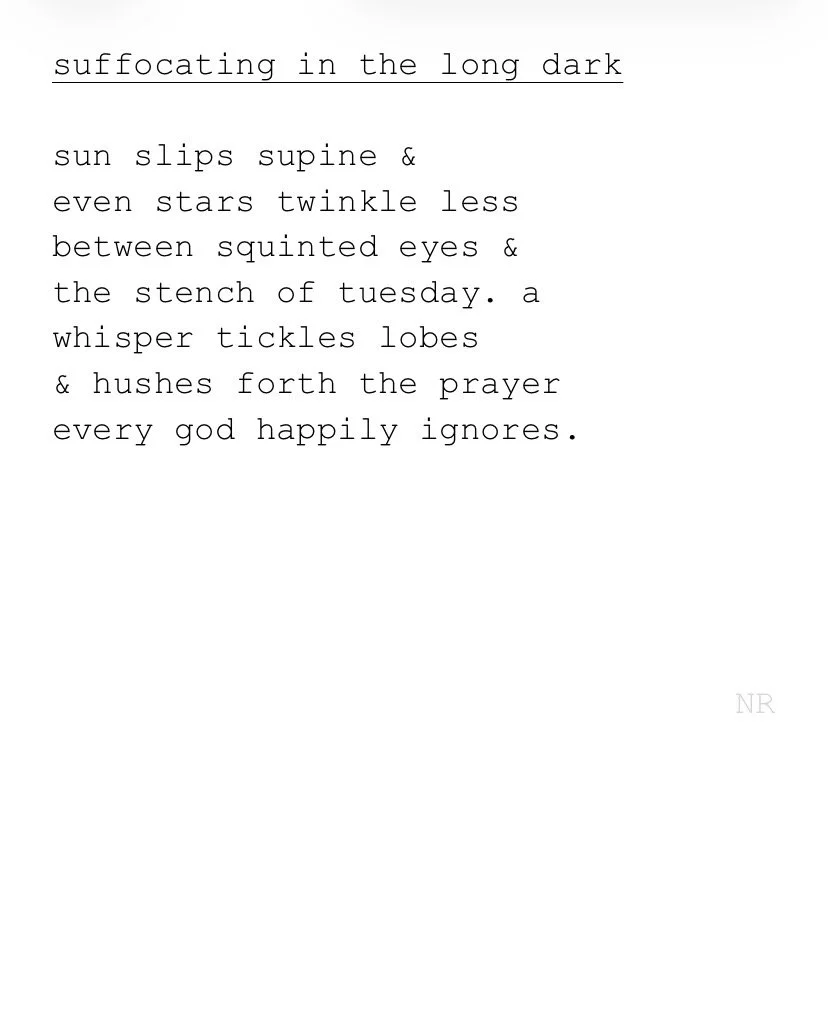 suffocating in the long dark

sun slips supine &
even stars twinkle less
between squinted eyes &
the stench of tuesday. a
whisper tickles lobes
& hushes forth the prayer
every god happily ignores.

NR